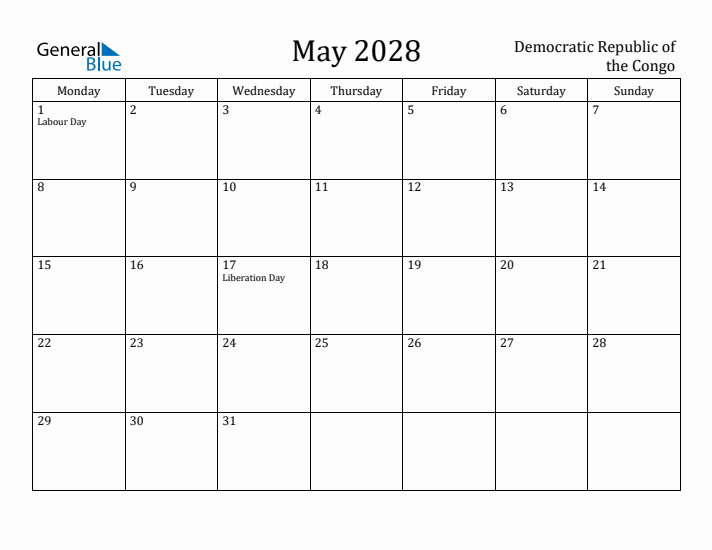 General Blue

May 2028

Democratic Republic of the Congo

| Monday | Tuesday | Wednesday | Thursday | Friday | Saturday | Sunday |
|---|---|---|---|---|---|---|
| 1 Labour Day | 2 | 3 | 4 | 5 | 6 | 7 |
| 8 | 9 | 10 | 11 | 12 | 13 | 14 |
| 15 | 16 | 17 Liberation Day | 18 | 19 | 20 | 21 |
| 22 | 23 | 24 | 25 | 26 | 27 | 28 |
| 29 | 30 | 31 | | | | |